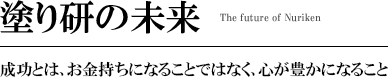 塗り研の未来 The future of Nuriken

成功とは、お金持ちになることではなく、心が豊かになること